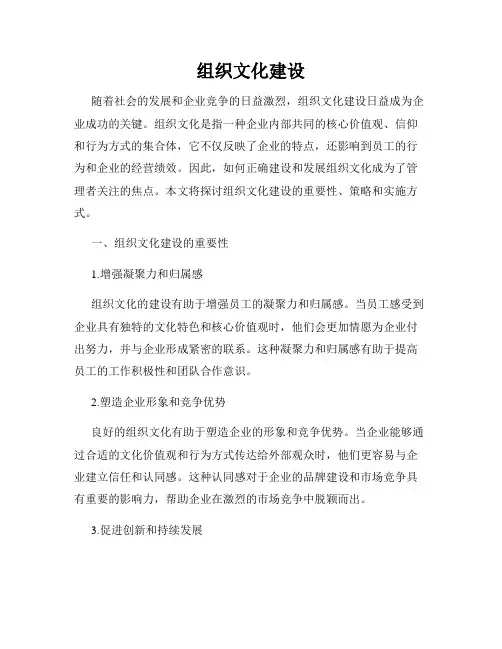 组织文化建设

随着社会的发展和企业竞争的日益激烈，组织文化建设日益成为企业成功的关键。组织文化是指一种企业内部共同的核心价值观、信仰和行为方式的集合体，它不仅反映了企业的特点，还影响到员工的行为和企业的经营绩效。因此，如何正确建设和发展组织文化成为了管理者关注的焦点。本文将探讨组织文化建设的重要性、策略和实施方式。

一、组织文化建设的重要性

1.增强凝聚力和归属感

组织文化的建设有助于增强员工的凝聚力和归属感。当员工感受到企业具有独特的文化特色和核心价值观时，他们会更加情愿为企业付出努力，并与企业形成紧密的联系。这种凝聚力和归属感有助于提高员工的工作积极性和团队合作意识。

2.塑造企业形象和竞争优势

良好的组织文化有助于塑造企业的形象和竞争优势。当企业能够通过合适的文化价值观和行为方式传达给外部观众时，他们更容易与企业建立信任和认同感。这种认同感对于企业的品牌建设和市场竞争具有重要的影响力，帮助企业在激烈的市场竞争中脱颖而出。

3.促进创新和持续发展